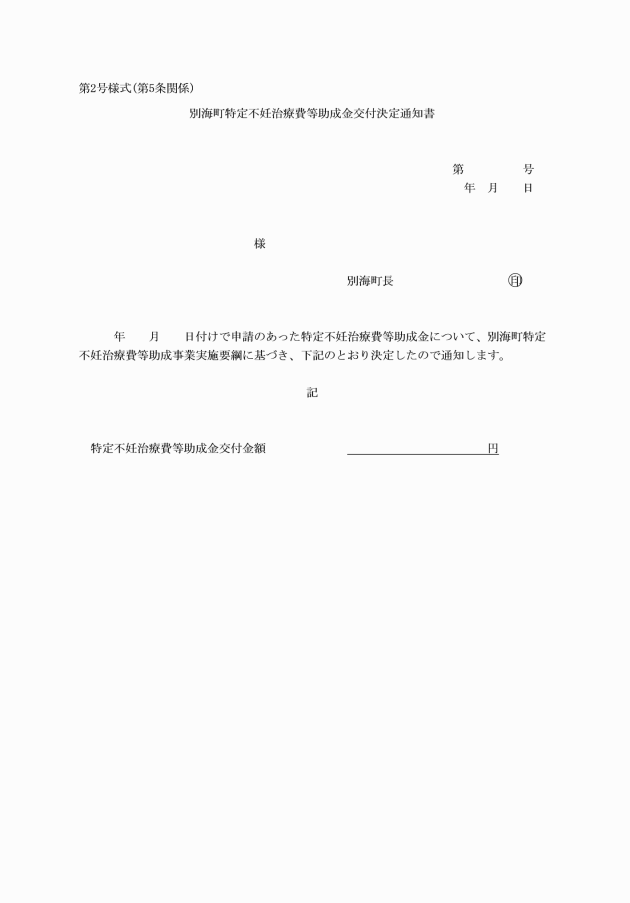 第2号様式(第5条関係)

別海町特定不妊治療費等助成金交付決定通知書

第　　　　号
年　月　日

様

別海町長　　　　　　　　㊞

年　　月　　日付けで申請のあった特定不妊治療費等助成金について、別海町特定不妊治療費等助成事業実施要綱に基づき、下記のとおり決定したので通知します。

記

特定不妊治療費等助成金交付金額　　　　　　　　　円